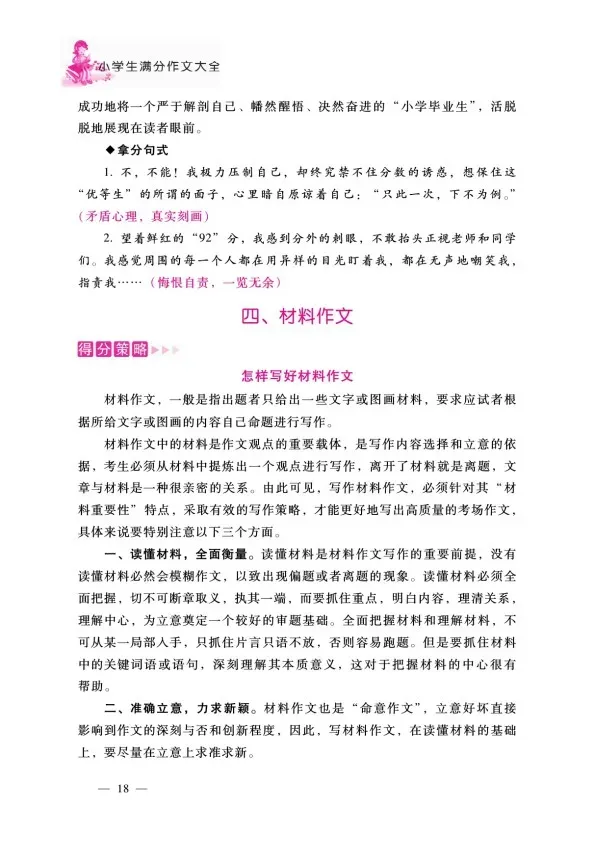 小学生满分作文大全

成功地将一个严于解剖自己、幡然醒悟、决然奋进的“小学毕业生”，活脱脱地展现在读者眼前。

◆拿分句式

1. 不，不能！我极力压制自己，却终究禁不住分数的诱惑，想保住这“优等生”的所谓的面子，心里暗自原谅着自己：“只此一次，下不为例。”(矛盾心理，真实刻画)

2. 望着鲜红的“92”分，我感到分外的刺眼，不敢抬头正视老师和同学们。我感觉周围的每一个人都在用异样的目光盯着我，都在无声地嘲笑我，指责我……(悔恨自责，一览无余)

四、材料作文

得分策略

怎样写好材料作文

材料作文，一般是指出题者只给出一些文字或图画材料，要求应试者根据所给文字或图画的内容自己命题进行写作。

材料作文中的材料是作文观点的重要载体，是写作内容选择和立意的依据，考生必须从材料中提炼出一个观点进行写作，离开了材料就是离题，文章与材料是一种很亲密的关系。由此可见，写作材料作文，必须针对其“材料重要性”特点，采取有效的写作策略，才能更好地写出高质量的考场作文，具体来说要特别注意以下三个方面。

一、读懂材料，全面衡量。读懂材料是材料作文写作的重要前提，没有读懂材料必然会模糊作文，以致出现偏题或者离题的现象。读懂材料必须全面把握，切不可断章取义，执其一端，而要抓住重点，明白内容，理清关系，理解中心，为立意奠定一个较好的审题基础。全面把握材料和理解材料，不可从某一局部入手，只抓住片言只语不放，否则容易跑题。但是要抓住材料中的关键词语或语句，深刻理解其本质意义，这对于把握材料的中心很有帮助。

二、准确立意，力求新颖。材料作文也是“命意作文”，立意好坏直接影响到作文的深刻与否和创新程度，因此，写材料作文，在读懂材料的基础上，要尽量在立意上求准求新。

— 18 —